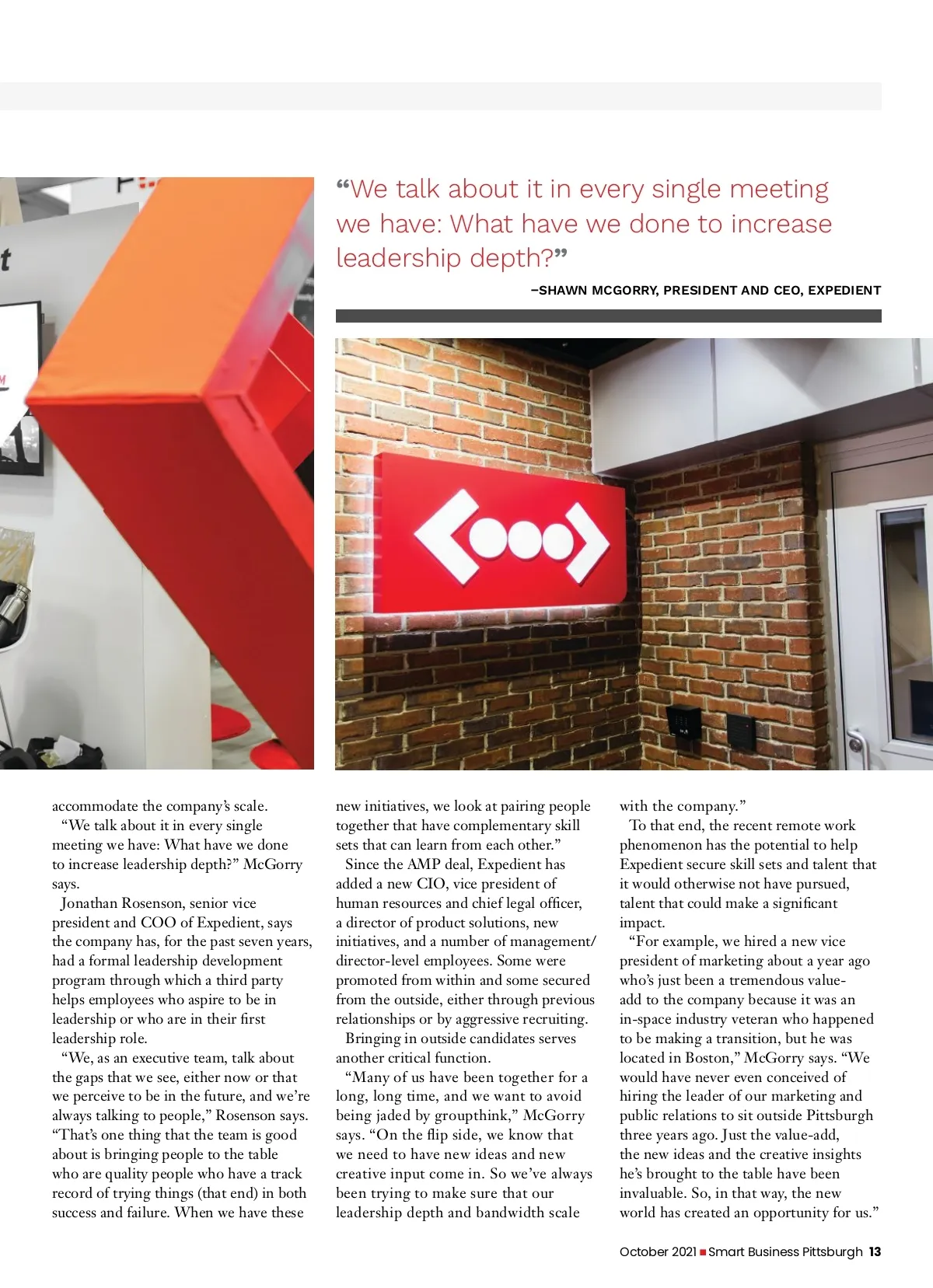 “We talk about it in every single meeting we have: What have we done to increase leadership depth?”

–SHAWN MCGORRY, PRESIDENT AND CEO, EXPEDIENT

accommodate the company’s scale.

“We talk about it in every single meeting we have: What have we done to increase leadership depth?” McGorry says.

Jonathan Rosenson, senior vice president and COO of Expedient, says the company has, for the past seven years, had a formal leadership development program through which a third party helps employees who aspire to be in leadership or who are in their first leadership role.

“We, as an executive team, talk about the gaps that we see, either now or that we perceive to be in the future, and we’re always talking to people,” Rosenson says. “That’s one thing that the team is good about is bringing people to the table who are quality people who have a track record of trying things (that end) in both success and failure. When we have these new initiatives, we look at pairing people together that have complementary skill sets that can learn from each other.”

Since the AMP deal, Expedient has added a new CIO, vice president of human resources and chief legal officer, a director of product solutions, new initiatives, and a number of management/director-level employees. Some were promoted from within and some secured from the outside, either through previous relationships or by aggressive recruiting.

Bringing in outside candidates serves another critical function.

“Many of us have been together for a long, long time, and we want to avoid being jaded by groupthink,” McGorry says. “On the flip side, we know that we need to have new ideas and new creative input come in. So we’ve always been trying to make sure that our leadership depth and bandwidth scale with the company.”

To that end, the recent remote work phenomenon has the potential to help Expedient secure skill sets and talent that it would otherwise not have pursued, talent that could make a significant impact.

“For example, we hired a new vice president of marketing about a year ago who’s just been a tremendous value-add to the company because it was an in-space industry veteran who happened to be making a transition, but he was located in Boston,” McGorry says. “We would have never even conceived of hiring the leader of our marketing and public relations to sit outside Pittsburgh three years ago. Just the value-add, the new ideas and the creative insights he’s brought to the table have been invaluable. So, in that way, the new world has created an opportunity for us.”

October 2021 ■ Smart Business Pittsburgh 13